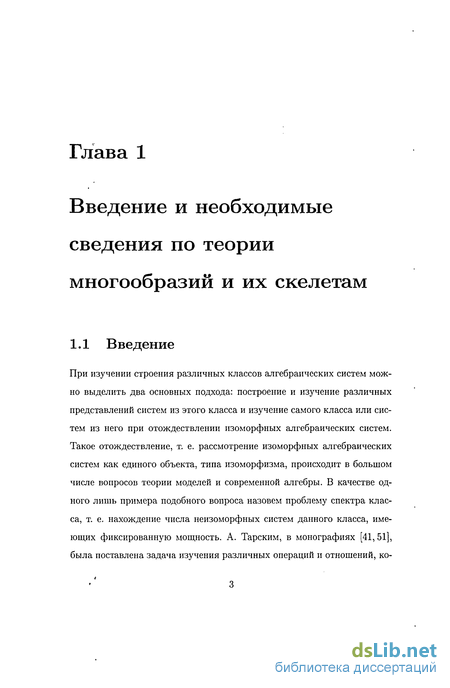 Глава 1

Введение и необходимые сведения по теории многообразий и их скелетам

1.1 Введение

При изучении строения различных классов алгебраических систем можно выделить два основных подхода: построение и изучение различных представлений систем из этого класса и изучение самого класса или систем из него при отождествлении изоморфных алгебраических систем. Такое отождествление, т. е. рассмотрение изоморфных алгебраических систем как единого объекта, типа изоморфизма, происходит в большом числе вопросов теории моделей и современной алгебры. В качестве одного лишь примера подобного вопроса назовем проблему спектра класса, т. е. нахождение числа неизоморфных систем данного класса, имеющих фиксированную мощность. А. Тарским, в монографиях [41, 51], была поставлена задача изучения различных операций и отношений, ко-

3

dsLib.net
библиотека диссертаций